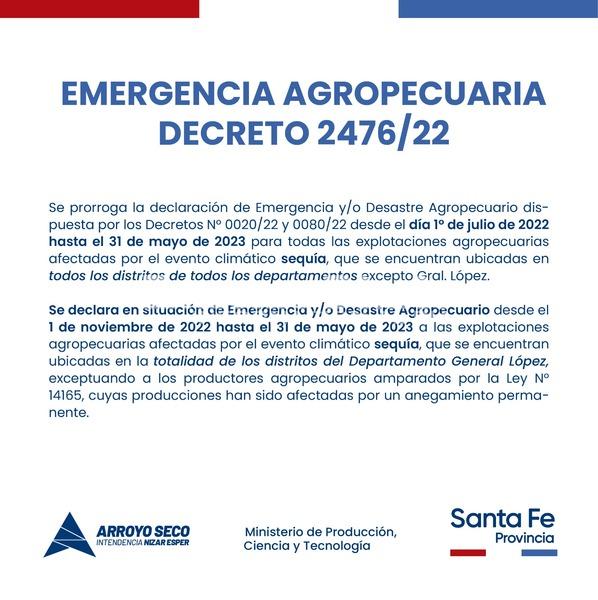 EMERGENCIA AGROPECUARIA
DECRETO 2476/22

Se prorroga la declaración de Emergencia y/o Desastre Agropecuario dispuesta por los Decretos Nº 0020/22 y 0080/22 desde el día 1º de julio de 2022 hasta el 31 de mayo de 2023 para todas las explotaciones agropecuarias afectadas por el evento climático sequía, que se encuentran ubicadas en todos los distritos de todos los departamentos excepto Gral. López.

Se declara en situación de Emergencia y/o Desastre Agropecuario desde el 1 de noviembre de 2022 hasta el 31 de mayo de 2023 a las explotaciones agropecuarias afectadas por el evento climático sequía, que se encuentran ubicadas en la totalidad de los distritos del Departamento General López, exceptuando a los productores agropecuarios amparados por la Ley Nº 14165, cuyas producciones han sido afectadas por un anegamiento permanente.

ARROYO SECO
INTENDENCIA NIZAR ESPER

Ministerio de Producción,
Ciencia y Tecnología

Santa Fe
Provincia